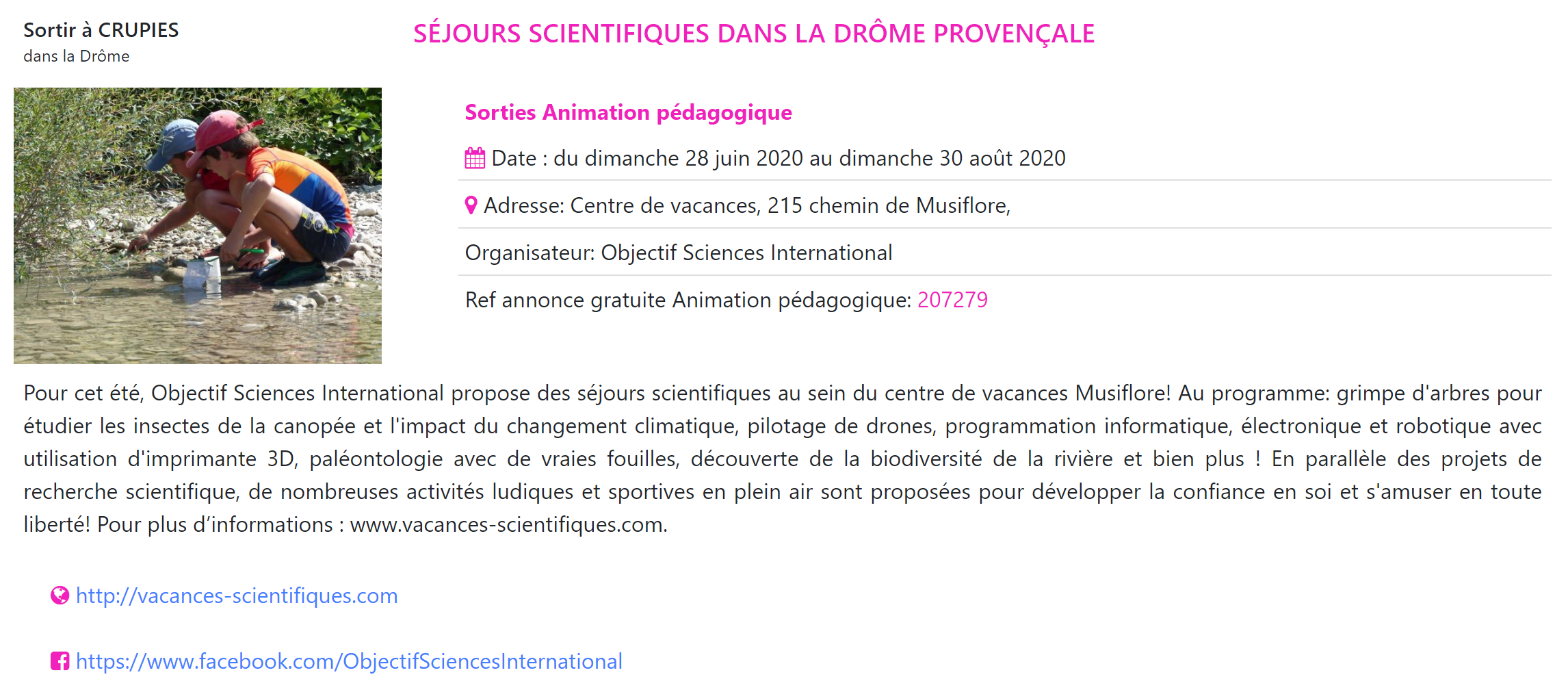 Sortir à CRUPIES
dans la Drôme

SÉJOURS SCIENTIFIQUES DANS LA DRÔME PROVENÇALE

Sorties Animation pédagogique

Date : du dimanche 28 juin 2020 au dimanche 30 août 2020

Adresse: Centre de vacances, 215 chemin de Musiflore,

Organisateur: Objectif Sciences International

Ref annonce gratuite Animation pédagogique: 207279

Pour cet été, Objectif Sciences International propose des séjours scientifiques au sein du centre de vacances Musiflore! Au programme: grimpe d'arbres pour étudier les insectes de la canopée et l'impact du changement climatique, pilotage de drones, programmation informatique, électronique et robotique avec utilisation d'imprimante 3D, paléontologie avec de vraies fouilles, découverte de la biodiversité de la rivière et bien plus ! En parallèle des projets de recherche scientifique, de nombreuses activités ludiques et sportives en plein air sont proposées pour développer la confiance en soi et s'amuser en toute liberté! Pour plus d'informations : www.vacances-scientifiques.com.

http://vacances-scientifiques.com

https://www.facebook.com/ObjectifSciencesInternational